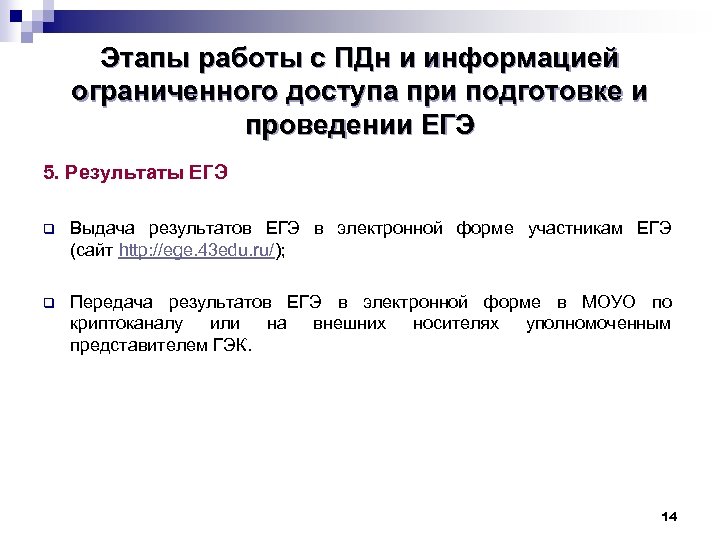 Этапы работы с ПДн и информацией ограниченного доступа при подготовке и проведении ЕГЭ

5. Результаты ЕГЭ

Выдача результатов ЕГЭ в электронной форме участникам ЕГЭ (сайт http://ege.43edu.ru/);

Передача результатов ЕГЭ в электронной форме в МОУО по криптоканалу или на внешних носителях уполномоченным представителем ГЭК.

14